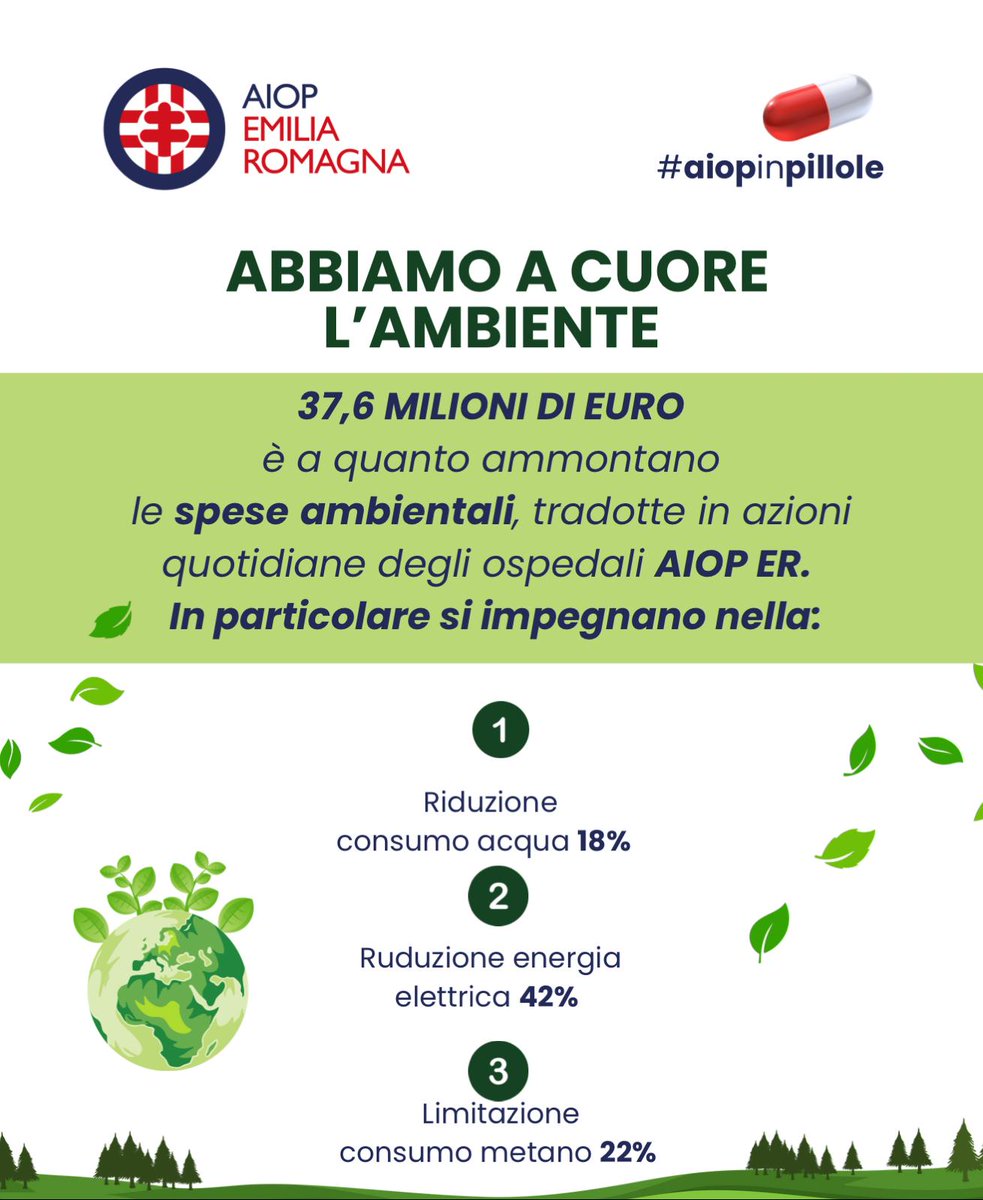 AIOP
EMILIA
ROMAGNA

#aiopinpillole

ABBIAMO A CUORE L'AMBIENTE

37,6 MILIONI DI EURO
è a quanto ammontano le spese ambientali, tradotte in azioni quotidiane degli ospedali AIOP ER.
In particolare si impegnano nella:

1
Riduzione consumo acqua 18%

2
Ruduzione energia elettrica 42%

3
Limitazione consumo metano 22%